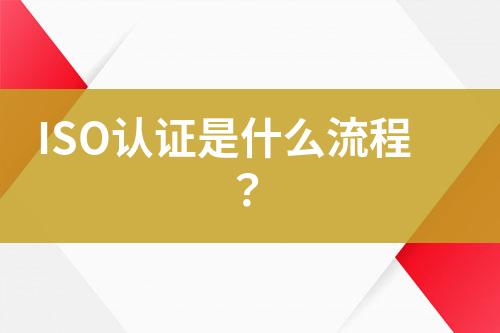 ISO认证是什么流程？